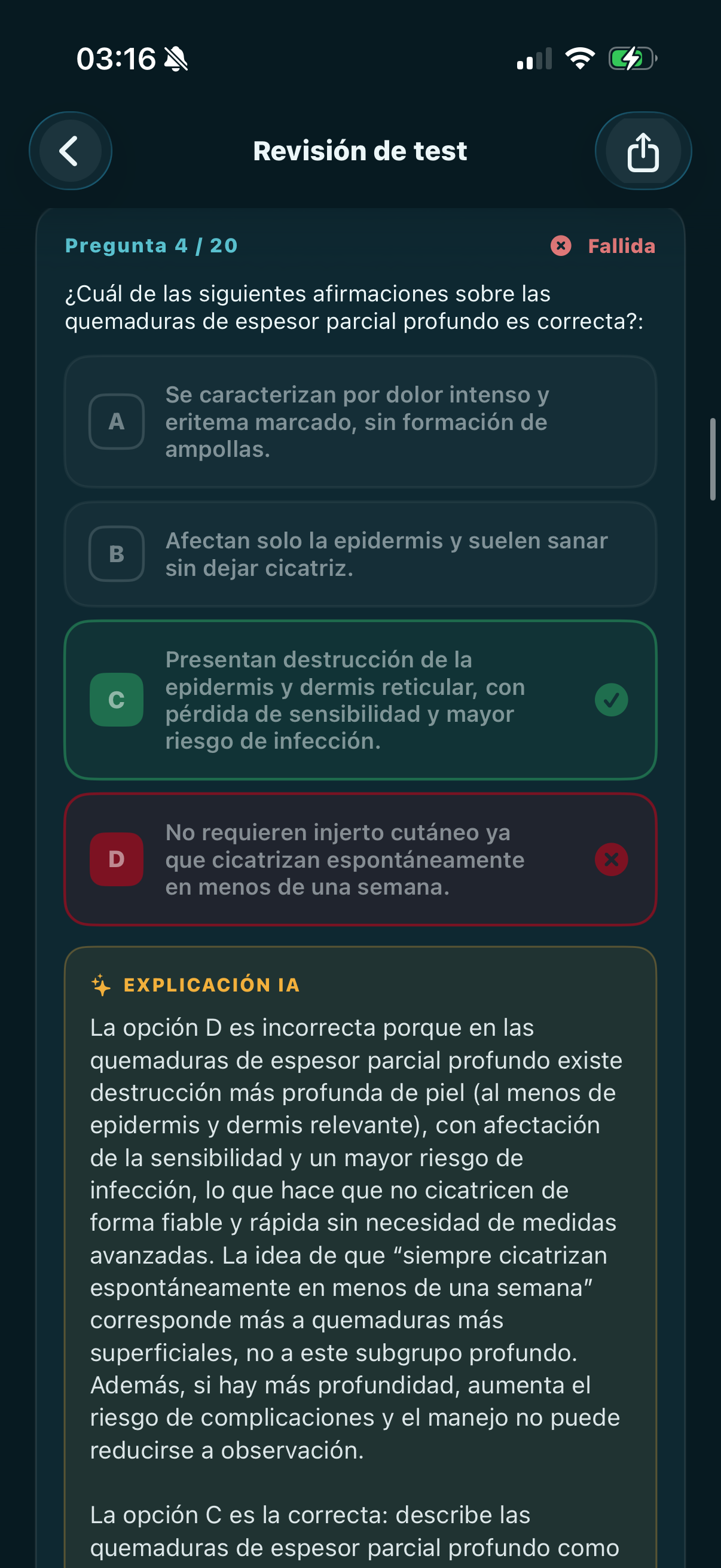 03:16

Revisión de test

Pregunta 4 / 20

Fallida

¿Cuál de las siguientes afirmaciones sobre las quemaduras de espesor parcial profundo es correcta?:

A
Se caracterizan por dolor intenso y eritema marcado, sin formación de ampollas.

B
Afectan solo la epidermis y suelen sanar sin dejar cicatriz.

C
Presentan destrucción de la epidermis y dermis reticular, con pérdida de sensibilidad y mayor riesgo de infección.

D
No requieren injerto cutáneo ya que cicatrizan espontáneamente en menos de una semana.

EXPLICACIÓN IA

La opción D es incorrecta porque en las quemaduras de espesor parcial profundo existe destrucción más profunda de piel (al menos de epidermis y dermis relevante), con afectación de la sensibilidad y un mayor riesgo de infección, lo que hace que no cicatricen de forma fiable y rápida sin necesidad de medidas avanzadas. La idea de que “siempre cicatrizan espontáneamente en menos de una semana” corresponde más a quemaduras más superficiales, no a este subgrupo profundo. Además, si hay más profundidad, aumenta el riesgo de complicaciones y el manejo no puede reducirse a observación.

La opción C es la correcta: describe las quemaduras de espesor parcial profundo como